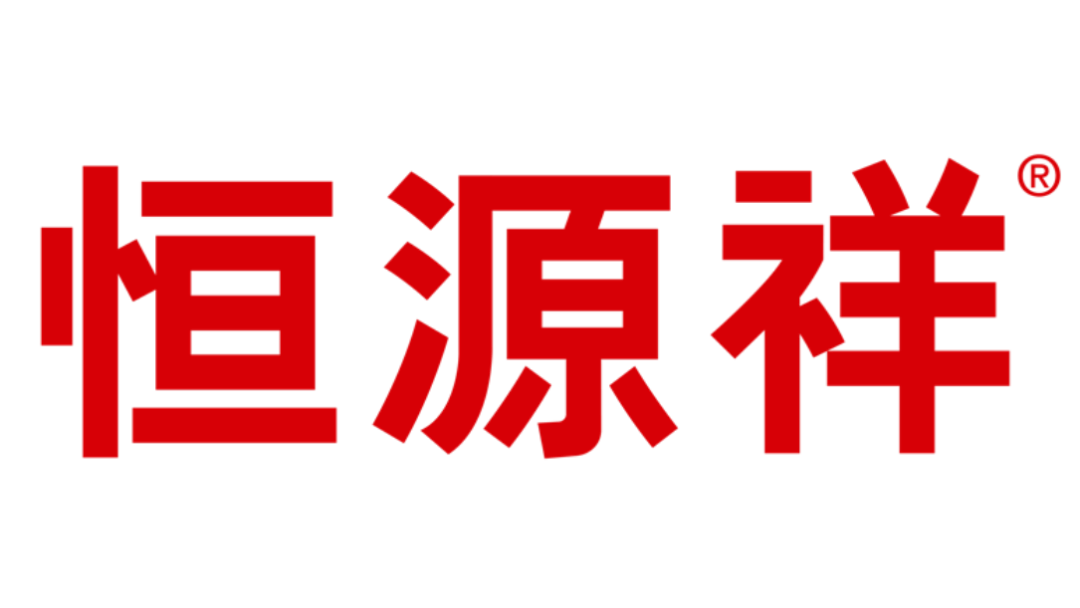 恒源祥®